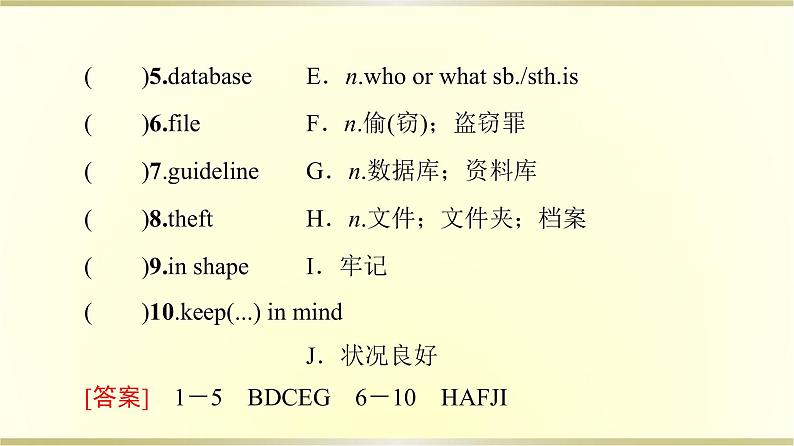 (　　)5.database　　E．n.who or what sb./sth.is

(　　)6.file　　F．n.偷(窃)；盗窃罪

(　　)7.guideline　　G．n.数据库；资料库

(　　)8.theft　　H．n.文件；文件夹；档案

(　　)9.in shape　　I．牢记

(　　)10.keep(...) in mind

J．状况良好

[答案]　1－5　BDCEG　6－10　HAFJI